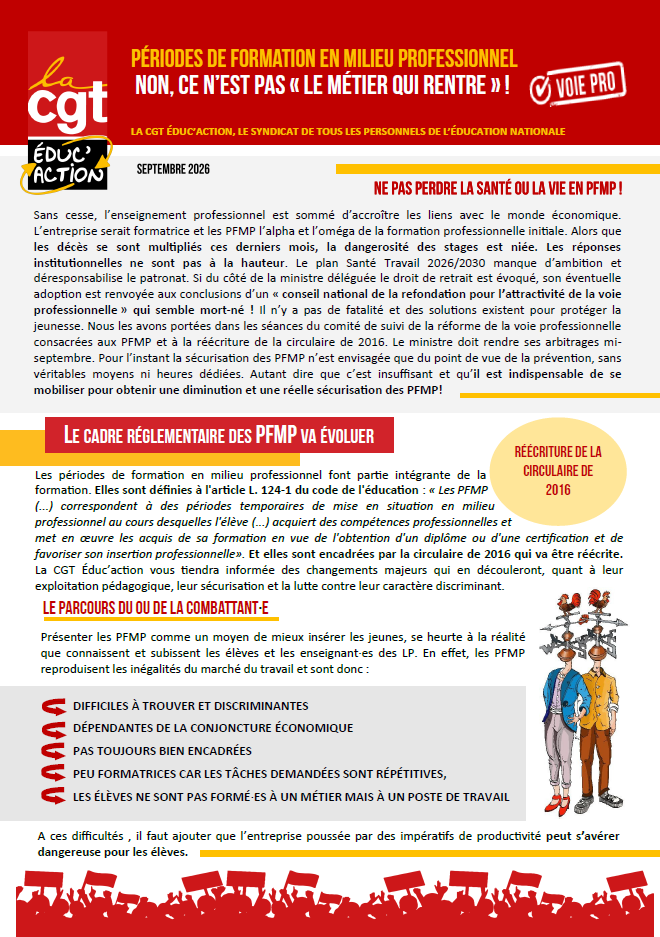 la cgt ÉDUC'ACTION

PÉRIODES DE FORMATION EN MILIEU PROFESSIONNEL
NON, CE N'EST PAS « LE MÉTIER QUI RENTRE » !

VOIE PRO

LA CGT ÉDUC'ACTION, LE SYNDICAT DE TOUS LES PERSONNELS DE L'ÉDUCATION NATIONALE

SEPTEMBRE 2026

NE PAS PERDRE LA SANTÉ OU LA VIE EN PFMP !

Sans cesse, l'enseignement professionnel est sommé d'accroître les liens avec le monde économique. L'entreprise serait formatrice et les PFMP l'alpha et l'oméga de la formation professionnelle initiale. Alors que les décès se sont multipliés ces derniers mois, la dangerosité des stages est niée. Les réponses institutionnelles ne sont pas à la hauteur. Le plan Santé Travail 2026/2030 manque d'ambition et déresponsabilise le patronat. Si du côté de la ministre déléguée le droit de retrait est évoqué, son éventuelle adoption est renvoyée aux conclusions d'un « conseil national de la refondation pour l'attractivité de la voie professionnelle » qui semble mort-né ! Il n'y a pas de fatalité et des solutions existent pour protéger la jeunesse. Nous les avons portées dans les séances du comité de suivi de la réforme de la voie professionnelle consacrées aux PFMP et à la réécriture de la circulaire de 2016. Le ministre doit rendre ses arbitrages mi-septembre. Pour l'instant la sécurisation des PFMP n'est envisagée que du point de vue de la prévention, sans véritables moyens ni heures dédiées. Autant dire que c'est insuffisant et qu'il est indispensable de se mobiliser pour obtenir une diminution et une réelle sécurisation des PFMP!

LE CADRE RÉGLEMENTAIRE DES PFMP VA ÉVOLUER

RÉÉCRITURE DE LA CIRCULAIRE DE 2016

Les périodes de formation en milieu professionnel font partie intégrante de la formation. Elles sont définies à l'article L. 124-1 du code de l'éducation : « Les PFMP (...) correspondent à des périodes temporaires de mise en situation en milieu professionnel au cours desquelles l'élève (...) acquiert des compétences professionnelles et met en œuvre les acquis de sa formation en vue de l'obtention d'un diplôme ou d'une certification et de favoriser son insertion professionnelle». Et elles sont encadrées par la circulaire de 2016 qui va être réécrite. La CGT Éduc'action vous tiendra informée des changements majeurs qui en découleront, quant à leur exploitation pédagogique, leur sécurisation et la lutte contre leur caractère discriminant.

LE PARCOURS DU OU DE LA COMBATTANT·E

Présenter les PFMP comme un moyen de mieux insérer les jeunes, se heurte à la réalité que connaissent et subissent les élèves et les enseignant·es des LP. En effet, les PFMP reproduisent les inégalités du marché du travail et sont donc :

DIFFICILES À TROUVER ET DISCRIMINANTES
DÉPENDANTES DE LA CONJONCTURE ÉCONOMIQUE
PAS TOUJOURS BIEN ENCADRÉES
PEU FORMATRICES CAR LES TÂCHES DEMANDÉES SONT RÉPÉTITIVES,
LES ÉLÈVES NE SONT PAS FORMÉ·ES À UN MÉTIER MAIS À UN POSTE DE TRAVAIL

A ces difficultés , il faut ajouter que l'entreprise poussée par des impératifs de productivité peut s'avérer dangereuse pour les élèves.